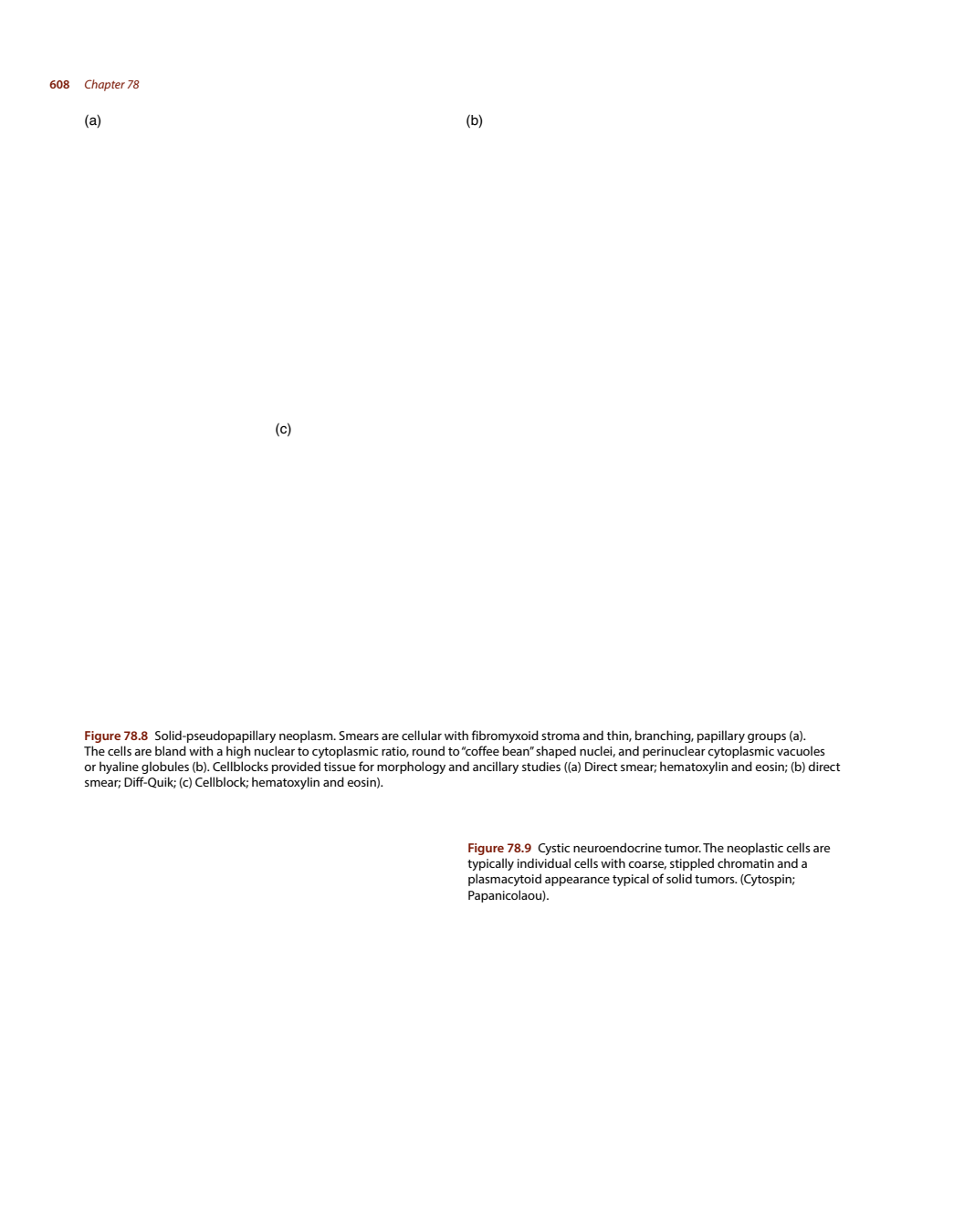 608 Chapter 78

(a)

(b)

(c)

Figure 78.8 Solid-pseudopapillary neoplasm. Smears are cellular with fibromyxoid stroma and thin, branching, papillary groups (a). The cells are bland with a high nuclear to cytoplasmic ratio, round to "coffee bean" shaped nuclei, and perinuclear cytoplasmic vacuoles or hyaline globules (b). Cellblocks provided tissue for morphology and ancillary studies ((a) Direct smear; hematoxylin and eosin; (b) direct smear; Diff-Quik; (c) Cellblock; hematoxylin and eosin).

Figure 78.9 Cystic neuroendocrine tumor. The neoplastic cells are typically individual cells with coarse, stippled chromatin and a plasmacytoid appearance typical of solid tumors. (Cytospin; Papanicolaou).